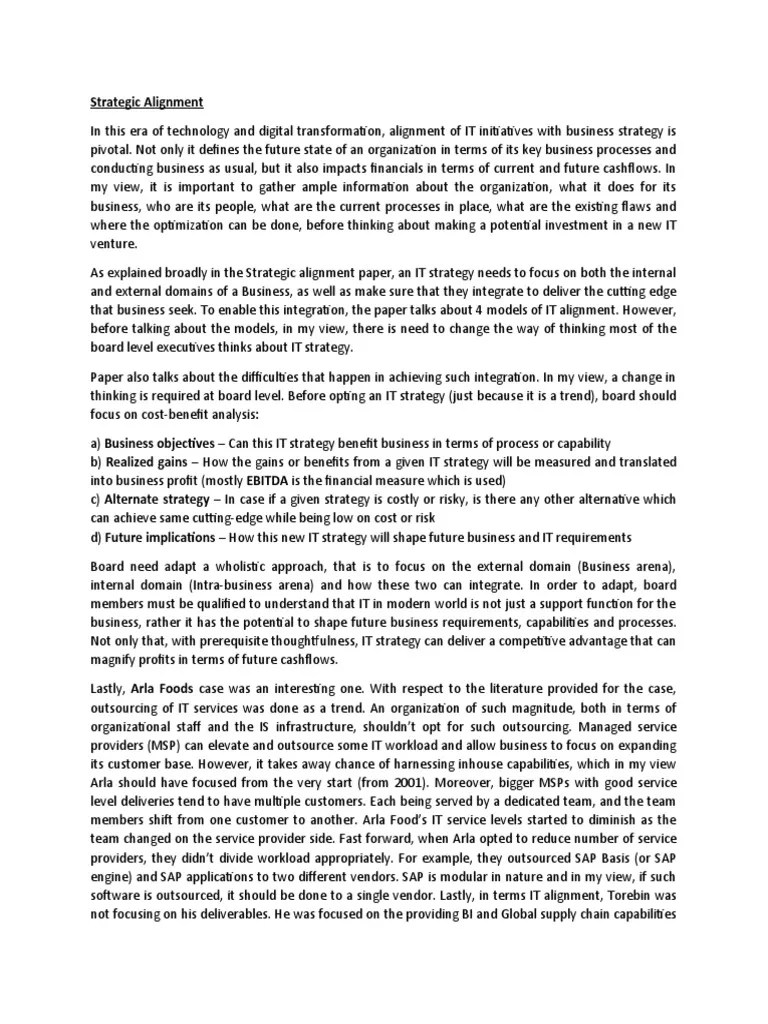 Strategic Alignment

In this era of technology and digital transformation, alignment of IT initiatives with business strategy is pivotal. Not only it defines the future state of an organization in terms of its key business processes and conducting business as usual, but it also impacts financials in terms of current and future cashflows. In my view, it is important to gather ample information about the organization, what it does for its business, who are its people, what are the current processes in place, what are the existing flaws and where the optimization can be done, before thinking about making a potential investment in a new IT venture.

As explained broadly in the Strategic alignment paper, an IT strategy needs to focus on both the internal and external domains of a Business, as well as make sure that they integrate to deliver the cutting edge that business seek. To enable this integration, the paper talks about 4 models of IT alignment. However, before talking about the models, in my view, there is need to change the way of thinking most of the board level executives thinks about IT strategy.

Paper also talks about the difficulties that happen in achieving such integration. In my view, a change in thinking is required at board level. Before opting an IT strategy (just because it is a trend), board should focus on cost-benefit analysis:

a) Business objectives – Can this IT strategy benefit business in terms of process or capability
b) Realized gains – How the gains or benefits from a given IT strategy will be measured and translated into business profit (mostly EBITDA is the financial measure which is used)
c) Alternate strategy – In case if a given strategy is costly or risky, is there any other alternative which can achieve same cutting-edge while being low on cost or risk
d) Future implications – How this new IT strategy will shape future business and IT requirements

Board need adapt a wholistic approach, that is to focus on the external domain (Business arena), internal domain (Intra-business arena) and how these two can integrate. In order to adapt, board members must be qualified to understand that IT in modern world is not just a support function for the business, rather it has the potential to shape future business requirements, capabilities and processes. Not only that, with prerequisite thoughtfulness, IT strategy can deliver a competitive advantage that can magnify profits in terms of future cashflows.

Lastly, Arla Foods case was an interesting one. With respect to the literature provided for the case, outsourcing of IT services was done as a trend. An organization of such magnitude, both in terms of organizational staff and the IS infrastructure, shouldn't opt for such outsourcing. Managed service providers (MSP) can elevate and outsource some IT workload and allow business to focus on expanding its customer base. However, it takes away chance of harnessing inhouse capabilities, which in my view Arla should have focused from the very start (from 2001). Moreover, bigger MSPs with good service level deliveries tend to have multiple customers. Each being served by a dedicated team, and the team members shift from one customer to another. Arla Food's IT service levels started to diminish as the team changed on the service provider side. Fast forward, when Arla opted to reduce number of service providers, they didn't divide workload appropriately. For example, they outsourced SAP Basis (or SAP engine) and SAP applications to two different vendors. SAP is modular in nature and in my view, if such software is outsourced, it should be done to a single vendor. Lastly, in terms IT alignment, Torebin was not focusing on his deliverables. He was focused on the providing BI and Global supply chain capabilities